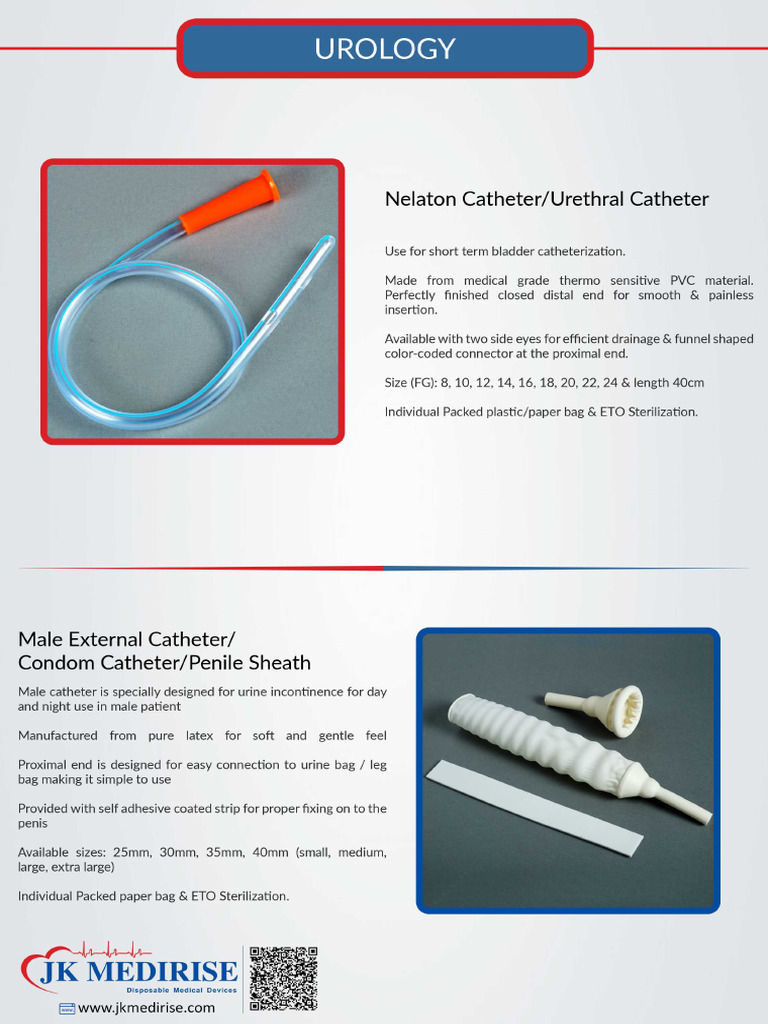 UROLOGY

Nelaton Catheter/Urethral Catheter

Use for short term bladder catheterization.

Made from medical grade thermo sensitive PVC material. Perfectly finished closed distal end for smooth & painless insertion.

Available with two side eyes for efficient drainage & funnel shaped color-coded connector at the proximal end.

Size (FG): 8, 10, 12, 14, 16, 18, 20, 22, 24 & length 40cm

Individual Packed plastic/paper bag & ETO Sterilization.

Male External Catheter/
Condom Catheter/Penile Sheath

Male catheter is specially designed for urine incontinence for day and night use in male patient

Manufactured from pure latex for soft and gentle feel

Proximal end is designed for easy connection to urine bag / leg bag making it simple to use

Provided with self adhesive coated strip for proper fixing on to the penis

Available sizes: 25mm, 30mm, 35mm, 40mm (small, medium, large, extra large)

Individual Packed paper bag & ETO Sterilization.

JK MEDIRISE
Disposable Medical Devices
www.jkmedirise.com